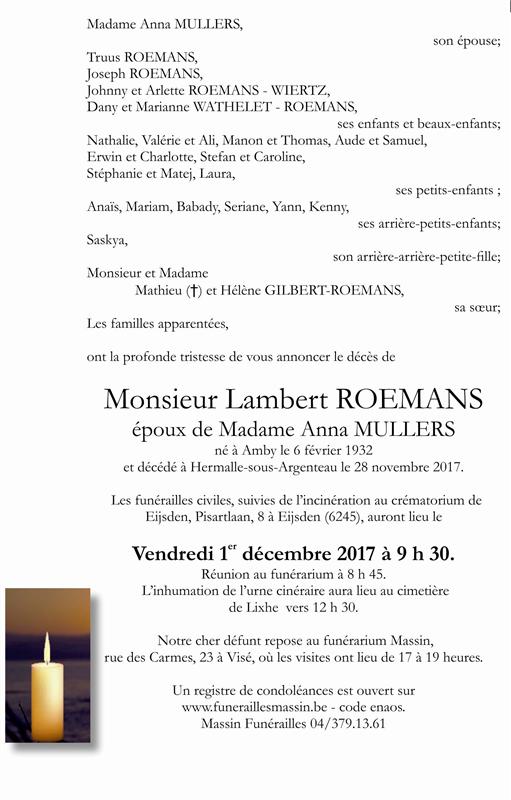 Madame Anna MULLERS,

son épouse;

Truus ROEMANS,
Joseph ROEMANS,
Johnny et Arlette ROEMANS - WIERTZ,
Dany et Marianne WATHELET - ROEMANS,

ses enfants et beaux-enfants;

Nathalie, Valérie et Ali, Manon et Thomas, Aude et Samuel,
Erwin et Charlotte, Stefan et Caroline,
Stéphanie et Matej, Laura,

ses petits-enfants ;

Anaïs, Mariam, Babady, Seriane, Yann, Kenny,

ses arrière-petits-enfants;

Saskya,

son arrière-arrière-petite-fille;

Monsieur et Madame
Mathieu (†) et Hélène GILBERT-ROEMANS,

sa sœur;

Les familles apparentées,

ont la profonde tristesse de vous annoncer le décès de

Monsieur Lambert ROEMANS
époux de Madame Anna MULLERS
né à Amby le 6 février 1932
et décédé à Hermalle-sous-Argenteau le 28 novembre 2017.

Les funérailles civiles, suivies de l'incinération au crématorium de Eijsden, Pisartlaan, 8 à Eijsden (6245), auront lieu le

Vendredi 1$^{er}$ décembre 2017 à 9 h 30.

Réunion au funérarium à 8 h 45.
L'inhumation de l'urne cinéraire aura lieu au cimetière de Lixhe vers 12 h 30.

Notre cher défunt repose au funérarium Massin, rue des Carmes, 23 à Visé, où les visites ont lieu de 17 à 19 heures.

Un registre de condoléances est ouvert sur
www.funeraillesmassin.be - code enaos.
Massin Funérailles 04/379.13.61